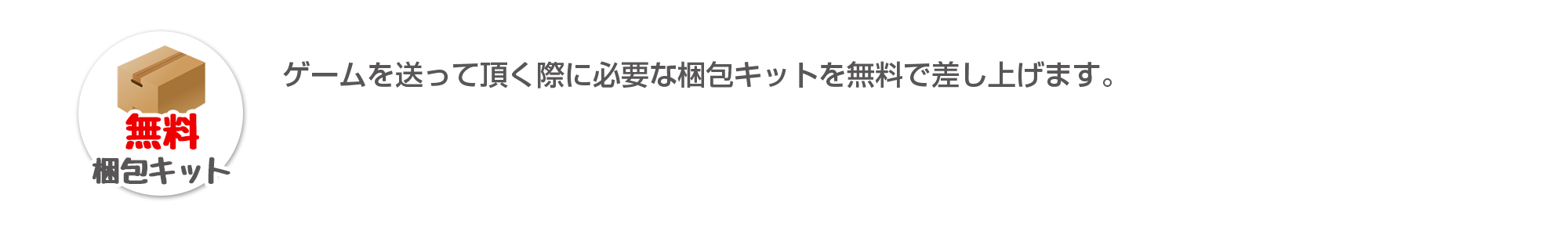 無料
梱包キット

ゲームを送って頂く際に必要な梱包キットを無料で差し上げます。